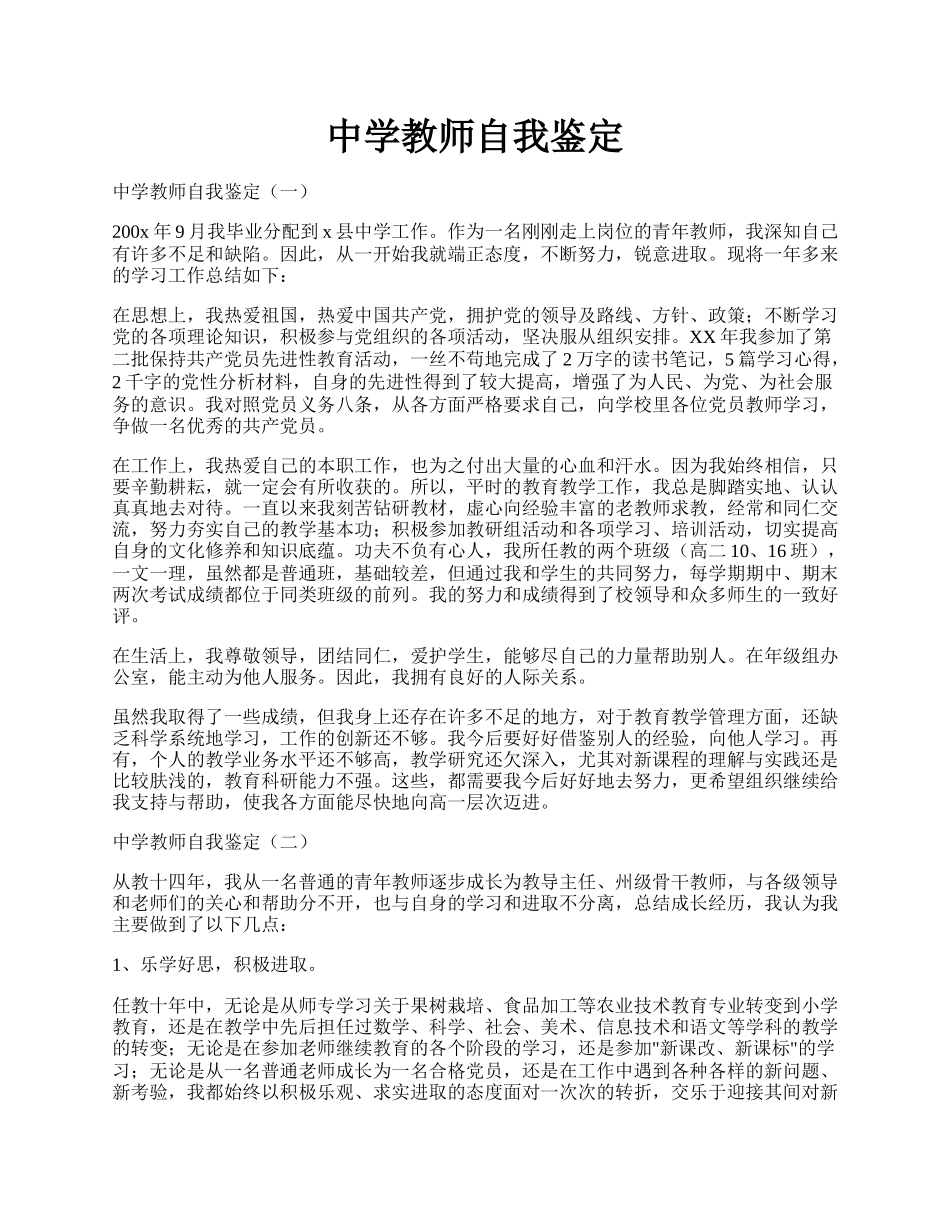 中学教师自我鉴定

中学教师自我鉴定（一）

200x 年 9 月我毕业分配到 x 县中学工作。作为一名刚刚走上岗位的青年教师，我深知自己有许多不足和缺陷。因此，从一开始我就端正态度，不断努力，锐意进取。现将一年多来的学习工作总结如下：

在思想上，我热爱祖国，热爱中国共产党，拥护党的领导及路线、方针、政策；不断学习党的各项理论知识，积极参与党组织的各项活动，坚决服从组织安排。XX 年我参加了第二批保持共产党员先进性教育活动，一丝不苟地完成了 2 万字的读书笔记，5 篇学习心得，2 千字的党性分析材料，自身的先进性得到了较大提高，增强了为人民、为党、为社会服务的意识。我对照党员义务八条，从各方面严格要求自己，向学校里各位党员教师学习，争做一名优秀的共产党员。

在工作上，我热爱自己的本职工作，也为之付出大量的心血和汗水。因为我始终相信，只要辛勤耕耘，就一定会有所收获的。所以，平时的教育教学工作，我总是脚踏实地、认认真真地去对待。一直以来我刻苦钻研教材，虚心向经验丰富的老教师求教，经常和同仁交流，努力夯实自己的教学基本功；积极参加教研组活动和各项学习、培训活动，切实提高自身的文化修养和知识底蕴。功夫不负有心人，我所任教的两个班级（高二 10、16 班），一文一理，虽然都是普通班，基础较差，但通过我和学生的共同努力，每学期期中、期末两次考试成绩都位于同类班级的前列。我的努力和成绩得到了校领导和众多师生的一致好评。

在生活上，我尊敬领导，团结同仁，爱护学生，能够尽自己的力量帮助别人。在年级组办公室，能主动为他人服务。因此，我拥有良好的人际关系。

虽然我取得了一些成绩，但我身上还存在许多不足的地方，对于教育教学管理方面，还缺乏科学系统地学习，工作的创新还不够。我今后要好好借鉴别人的经验，向他人学习。再有，个人的教学业务水平还不够高，教学研究还欠深入，尤其对新课程的理解与实践还是比较肤浅的，教育科研能力不强。这些，都需要我今后好好地去努力，更希望组织继续给我支持与帮助，使我各方面能尽快地向高一层次迈进。

中学教师自我鉴定（二）

从教十四年，我从一名普通的青年教师逐步成长为教导主任、州级骨干教师，与各级领导和老师们的关心和帮助分不开，也与自身的学习和进取不分离，总结成长经历，我认为我主要做到了以下几点：

1、乐学好思，积极进取。

任教十年中，无论是从师专学习关于果树栽培、食品加工等农业技术教育专业转变到小学教育，还是在教学中先后担任过数学、科学、社会、美术、信息技术和语文等学科的教学的转变；无论是在参加老师继续教育的各个阶段的学习，还是参加"新课改、新课标"的学习；无论是从一名普通老师成长为一名合格党员，还是在工作中遇到各种各样的新问题、新考验，我都始终以积极乐观、求实进取的态度面对一次次的转折，交乐于迎接其间对新